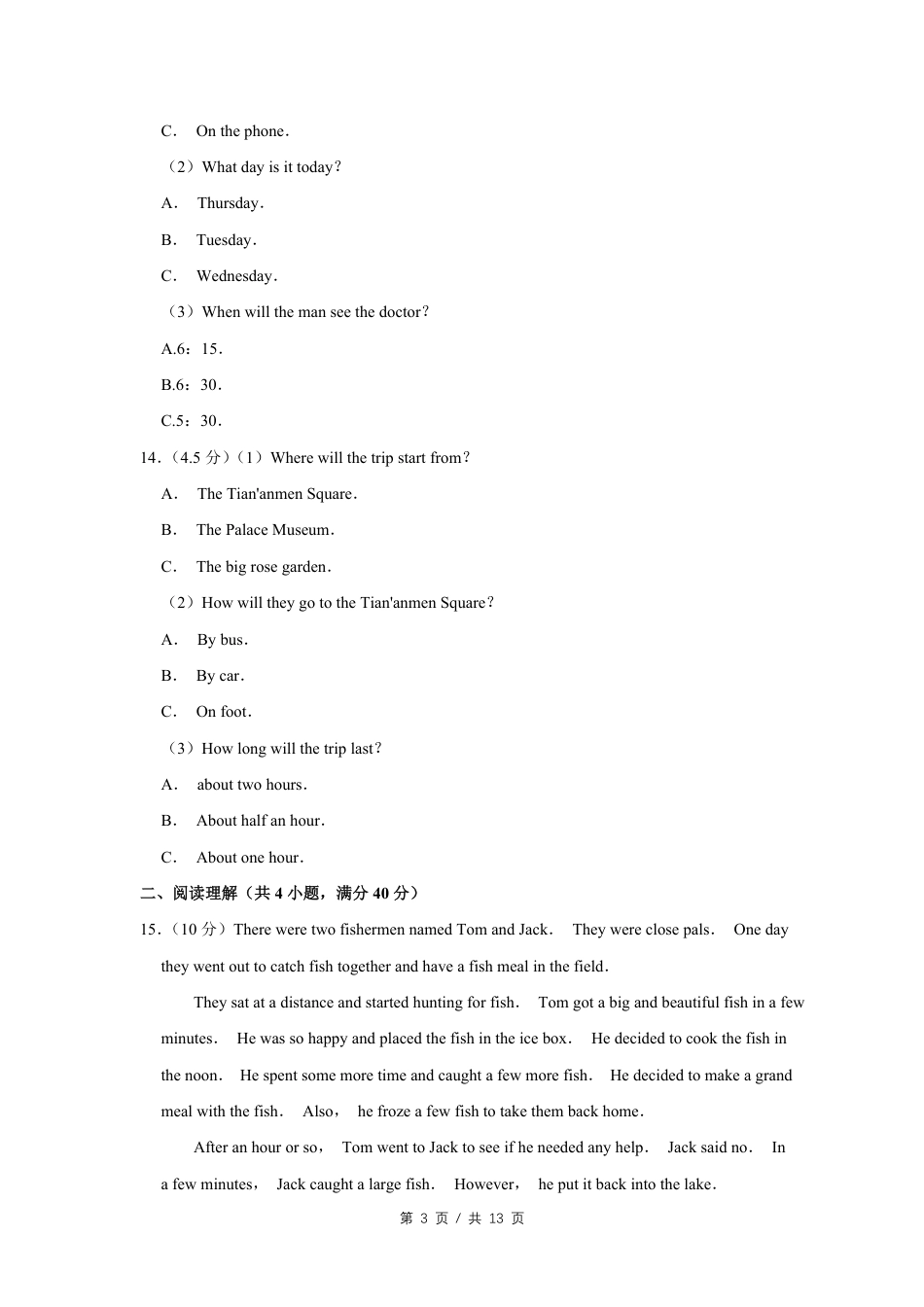 C． On the phone．

（2）What day is it today？

A． Thursday．

B． Tuesday．

C． Wednesday．

（3）When will the man see the doctor？

A.6：15．

B.6：30．

C.5：30．

14．（4.5 分）（1）Where will the trip start from？

A． The Tian'anmen Square．

B． The Palace Museum．

C． The big rose garden．

（2）How will they go to the Tian'anmen Square？

A． By bus．

B． By car．

C． On foot．

（3）How long will the trip last？

A． about two hours．

B． About half an hour．

C． About one hour．

二、阅读理解（共 4 小题，满分 40 分）

15．（10 分）There were two fishermen named Tom and Jack． They were close pals． One day they went out to catch fish together and have a fish meal in the field．

They sat at a distance and started hunting for fish． Tom got a big and beautiful fish in a few minutes． He was so happy and placed the fish in the ice box． He decided to cook the fish in the noon． He spent some more time and caught a few more fish． He decided to make a grand meal with the fish． Also， he froze a few fish to take them back home．

After an hour or so， Tom went to Jack to see if he needed any help． Jack said no． In a few minutes， Jack caught a large fish． However， he put it back into the lake．

第 3 页 / 共 13 页